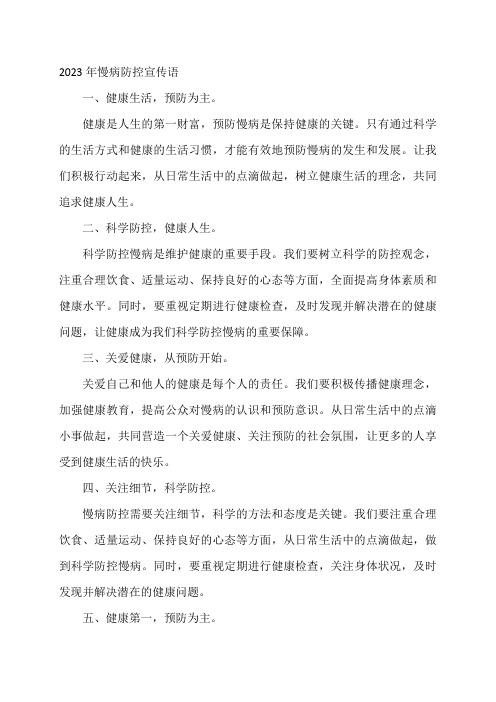 2023 年慢病防控宣传语

一、健康生活，预防为主。

健康是人生的第一财富，预防慢病是保持健康的关键。只有通过科学的生活方式和健康的生活习惯，才能有效地预防慢病的发生和发展。让我们积极行动起来，从日常生活中的点滴做起，树立健康生活的理念，共同追求健康人生。

二、科学防控，健康人生。

科学防控慢病是维护健康的重要手段。我们要树立科学的防控观念，注重合理饮食、适量运动、保持良好的心态等方面，全面提高身体素质和健康水平。同时，要重视定期进行健康检查，及时发现并解决潜在的健康问题，让健康成为我们科学防控慢病的重要保障。

三、关爱健康，从预防开始。

关爱自己和他人的健康是每个人的责任。我们要积极传播健康理念，加强健康教育，提高公众对慢病的认识和预防意识。从日常生活中的点滴小事做起，共同营造一个关爱健康、关注预防的社会氛围，让更多的人享受到健康生活的快乐。

四、关注细节，科学防控。

慢病防控需要关注细节，科学的方法和态度是关键。我们要注重合理饮食、适量运动、保持良好的心态等方面，从日常生活中的点滴做起，做到科学防控慢病。同时，要重视定期进行健康检查，关注身体状况，及时发现并解决潜在的健康问题。

五、健康第一，预防为主。